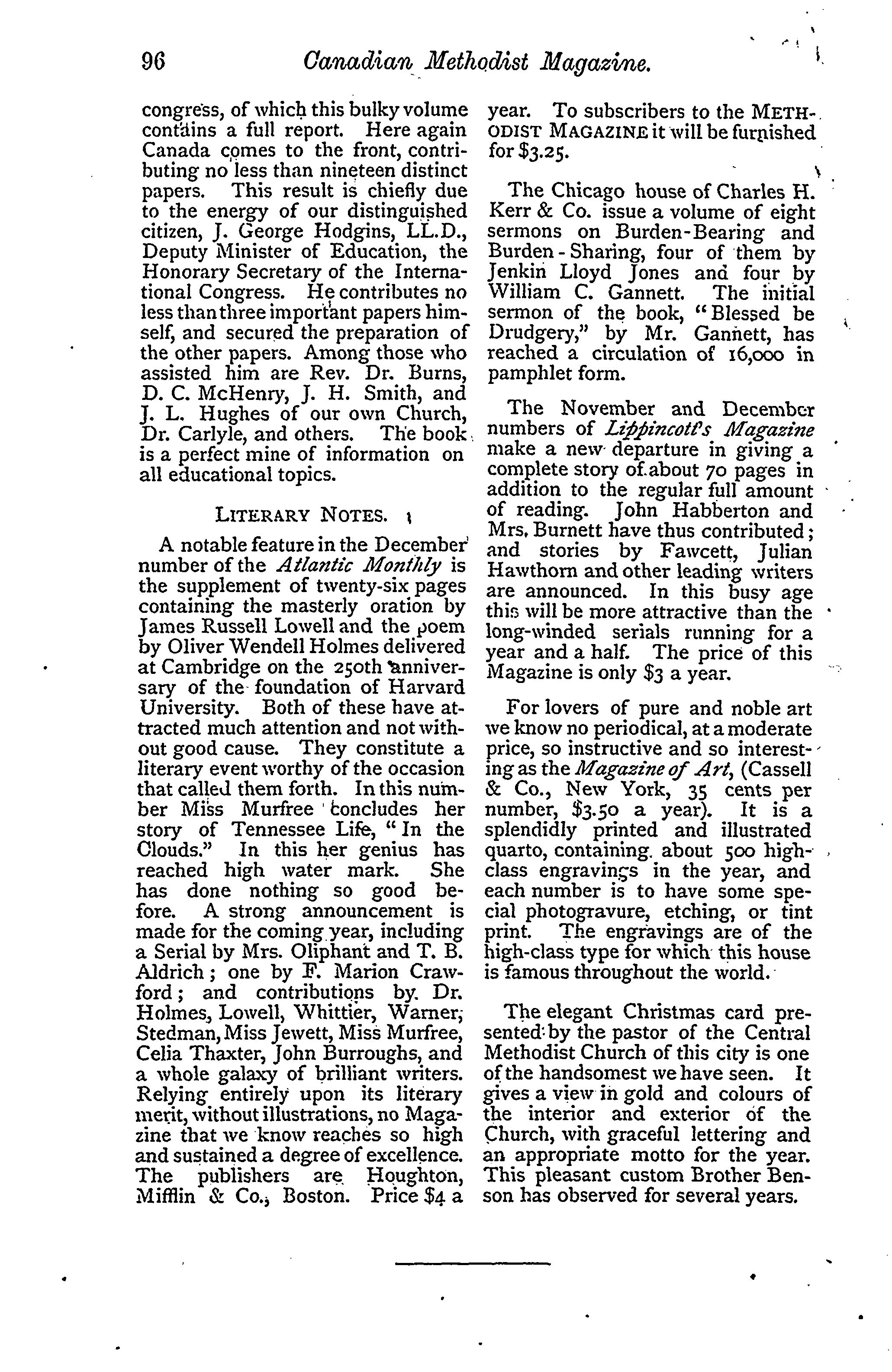 96 Canadian Methodist Magazine.

congress, of which this bulky volume contains a full report. Here again Canada comes to the front, contributing no less than nineteen distinct papers. This result is chiefly due to the energy of our distinguished citizen, J. George Hodgins, LL.D., Deputy Minister of Education, the Honorary Secretary of the International Congress. He contributes no less than three important papers himself, and secured the preparation of the other papers. Among those who assisted him are Rev. Dr. Burns, D. C. McHenry, J. H. Smith, and J. L. Hughes of our own Church, Dr. Carlyle, and others. The book is a perfect mine of information on all educational topics.

LITERARY NOTES.

A notable feature in the December number of the Atlantic Monthly is the supplement of twenty-six pages containing the masterly oration by James Russell Lowell and the poem by Oliver Wendell Holmes delivered at Cambridge on the 250th anniversary of the foundation of Harvard University. Both of these have attracted much attention and not without good cause. They constitute a literary event worthy of the occasion that called them forth. In this number Miss Murfree concludes her story of Tennessee Life, "In the Clouds." In this her genius has reached high water mark. She has done nothing so good before. A strong announcement is made for the coming year, including a Serial by Mrs. Oliphant and T. B. Aldrich; one by F. Marion Crawford; and contributions by Dr. Holmes, Lowell, Whittier, Warner, Stedman, Miss Jewett, Miss Murfree, Celia Thaxter, John Burroughs, and a whole galaxy of brilliant writers. Relying entirely upon its literary merit, without illustrations, no Magazine that we know reaches so high and sustained a degree of excellence. The publishers are Houghton, Mifflin & Co., Boston. Price $4 a year. To subscribers to the METHODIST MAGAZINE it will be furnished for $3.25.

The Chicago house of Charles H. Kerr & Co. issue a volume of eight sermons on Burden-Bearing and Burden-Sharing, four of them by Jenkin Lloyd Jones and four by William C. Gannett. The initial sermon of the book, "Blessed be Drudgery," by Mr. Gannett, has reached a circulation of 16,000 in pamphlet form.

The November and December numbers of Lippincott's Magazine make a new departure in giving a complete story of about 70 pages in addition to the regular full amount of reading. John Habberton and Mrs. Burnett have thus contributed; and stories by Fawcett, Julian Hawthorn and other leading writers are announced. In this busy age this will be more attractive than the long-winded serials running for a year and a half. The price of this Magazine is only $3 a year.

For lovers of pure and noble art we know no periodical, at a moderate price, so instructive and so interesting as the Magazine of Art, (Cassell & Co., New York, 35 cents per number, $3.50 a year). It is a splendidly printed and illustrated quarto, containing about 500 high-class engravings in the year, and each number is to have some special photogravure, etching, or tint print. The engravings are of the high-class type for which this house is famous throughout the world.

The elegant Christmas card presented by the pastor of the Central Methodist Church of this city is one of the handsomest we have seen. It gives a view in gold and colours of the interior and exterior of the Church, with graceful lettering and an appropriate motto for the year. This pleasant custom Brother Benson has observed for several years.